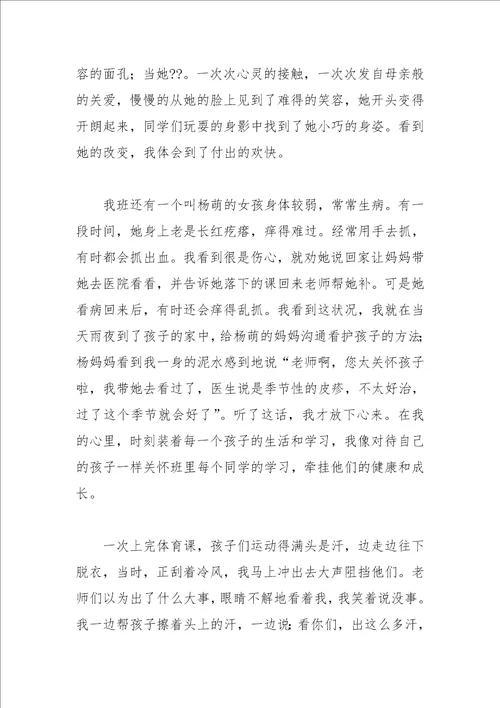 容的面孔；当她??。一次次心灵的接触，一次次发自母亲般的关爱，慢慢的从她的脸上见到了难得的笑容，她开头变得开朗起来，同学们玩耍的身影中找到了她小巧的身姿。看到她的改变，我体会到了付出的欢快。

我班还有一个叫杨萌的女孩身体较弱，常常生病。有一段时间，她身上老是长红疙瘩，痒得难过。经常用手去抓，有时都会抓出血。我看到很是伤心，就劝她说回家让妈妈带她去医院看看，并告诉她落下的课回来老师帮她补。可是她看病回来后，有时还会痒得乱抓。我看到这状况，我就在当天雨夜到了孩子的家中，给杨萌的妈妈沟通看护孩子的方法;杨妈妈看到我一身的泥水感到地说“老师啊，您太关怀孩子啦，我带她去看过了，医生说是季节性的皮疹，不大好治，过了这个季节就会好了”。听了这话，我才放下心来。在我的心里，时刻装着每一个孩子的生活和学习，我像对待自己的孩子一样关怀班里每个同学的学习，牵挂他们的健康和成长。

一次上完体育课，孩子们运动得满头是汗，边走边往下脱衣，当时，正刮着冷风，我马上冲出去大声阻挡他们。老师们以为出了什么大事，眼睛不解地看着我，我笑着说没事。我一边帮孩子擦着头上的汗，一边说:看你们，出这么多汗，